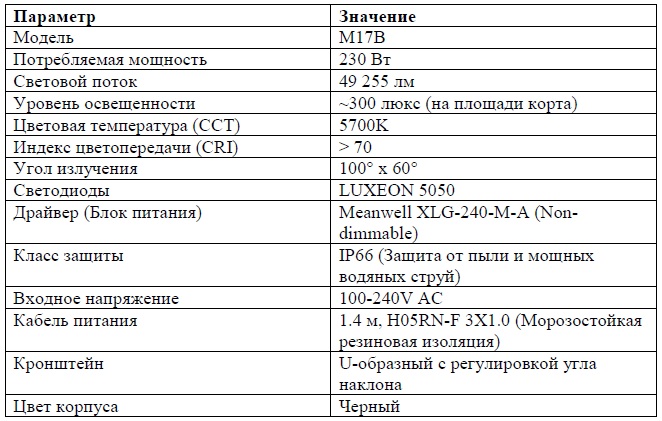 | Параметр | Значение |
|---|---|
| Модель | M17B |
| Потребляемая мощность | 230 Вт |
| Световой поток | 49 255 лм |
| Уровень освещенности | ~300 люкс (на площади корта) |
| Цветовая температура (CCT) | 5700K |
| Индекс цветопередачи (CRI) | > 70 |
| Угол излучения | 100° x 60° |
| Светодиоды | LUXEON 5050 |
| Драйвер (Блок питания) | Meanwell XLG-240-M-A (Non-dimmable) |
| Класс защиты | IP66 (Защита от пыли и мощных водяных струй) |
| Входное напряжение | 100-240V AC |
| Кабель питания | 1.4 м, H05RN-F 3X1.0 (Морозостойкая резиновая изоляция) |
| Кронштейн | U-образный с регулировкой угла наклона |
| Цвет корпуса | Черный |